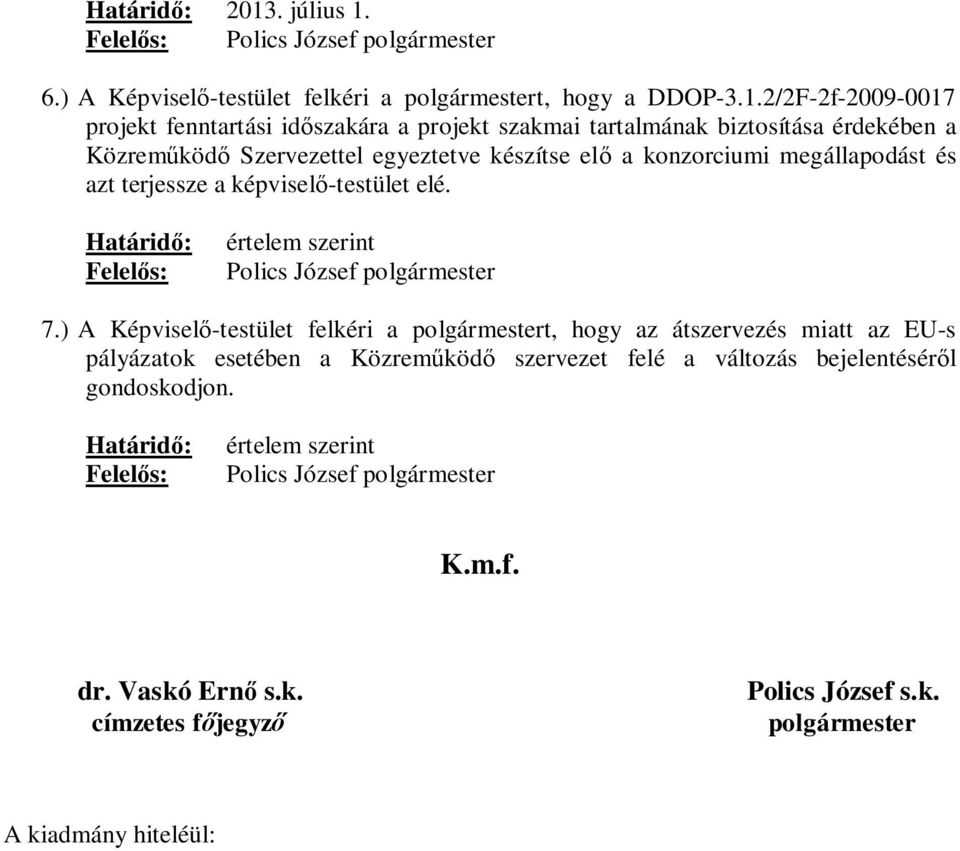 Határidő: 2013. július 1.
Felelős: Polics József polgármester

6.) A Képviselő-testület felkéri a polgármestert, hogy a DDOP-3.1.2/2F-2f-2009-0017 projekt fenntartási időszakára a projekt szakmai tartalmának biztosítása érdekében a Közreműködő Szervezettel egyeztetve készítse elő a konzorciumi megállapodást és azt terjessze a képviselő-testület elé.

Határidő: értelem szerint
Felelős: Polics József polgármester

7.) A Képviselő-testület felkéri a polgármestert, hogy az átszervezés miatt az EU-s pályázatok esetében a Közreműködő szervezet felé a változás bejelentéséről gondoskodjon.

Határidő: értelem szerint
Felelős: Polics József polgármester

K.m.f.

dr. Vaskó Ernő s.k.
címzetes főjegyző

Polics József s.k.
polgármester

A kiadmány hiteléül: